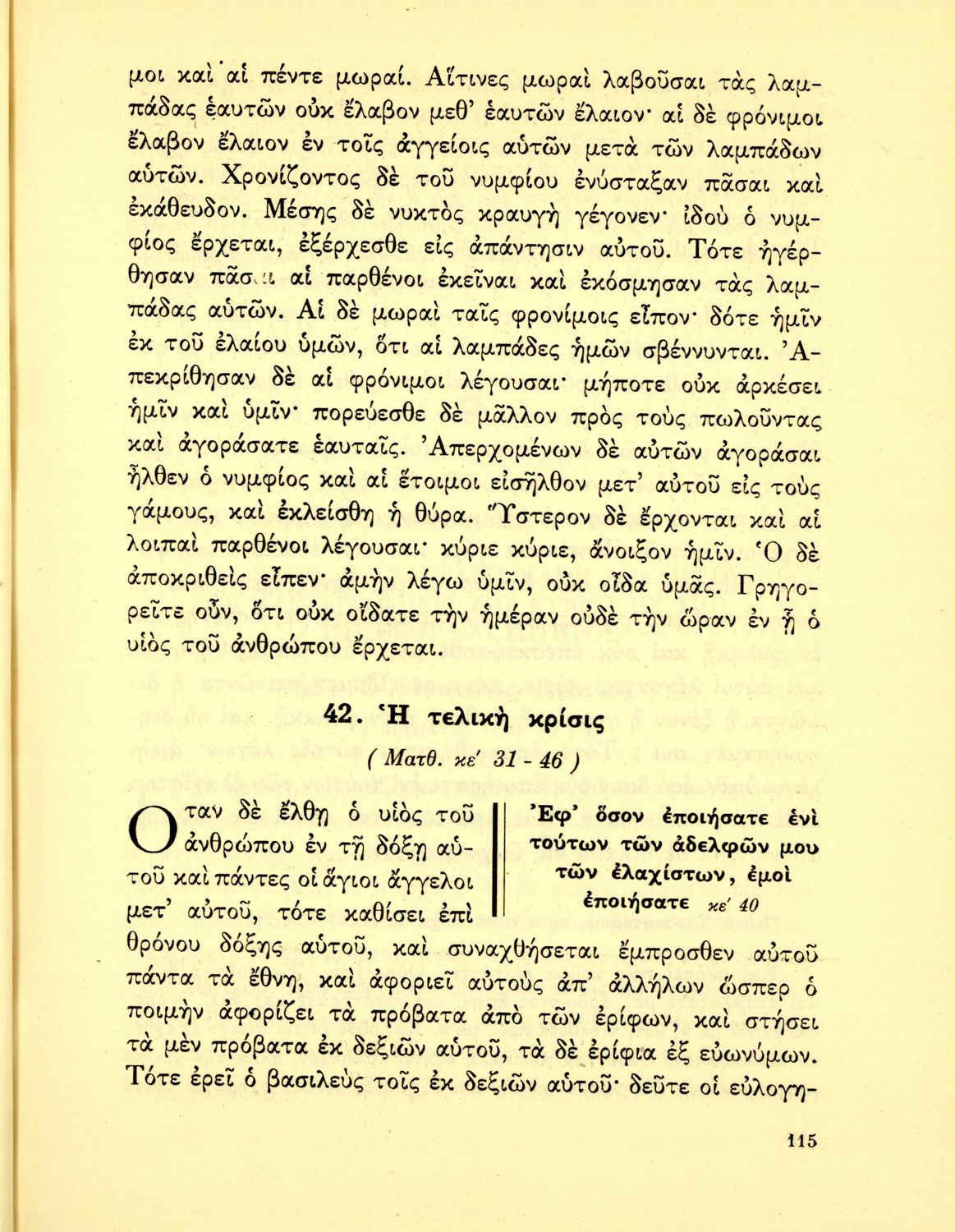 μοι καὶ αἱ πέντε μωραί. Αἵτινες μωραὶ λαβοῦσαι τὰς λαμπάδας ἑαυτῶν οὐκ ἔλαβον μεθ' ἑαυτῶν ἔλαιον· αἱ δὲ φρόνιμοι ἔλαβον ἔλαιον ἐν τοῖς ἀγγείοις αὐτῶν μετὰ τῶν λαμπάδων αὐτῶν. Χρονίζοντος δὲ τοῦ νυμφίου ἐνύσταξαν πᾶσαι καὶ ἐκάθευδον. Μέσης δὲ νυκτὸς κραυγὴ γέγονεν· ἰδοὺ ὁ νυμφίος ἔρχεται, ἐξέρχεσθε εἰς ἀπάντησιν αὐτοῦ. Τότε ἠγέρθησαν πᾶσαι αἱ παρθένοι ἐκεῖναι καὶ ἐκόσμησαν τὰς λαμπάδας αὐτῶν. Αἱ δὲ μωραὶ ταῖς φρονίμοις εἶπον· δότε ἡμῖν ἐκ τοῦ ἐλαίου ὑμῶν, ὅτι αἱ λαμπάδες ἡμῶν σβέννυνται. Ἀπεκρίθησαν δὲ αἱ φρόνιμοι λέγουσαι· μήποτε οὐκ ἀρκέσει ἡμῖν καὶ ὑμῖν· πορεύεσθε δὲ μᾶλλον πρὸς τοὺς πωλοῦντας καὶ ἀγοράσατε ἑαυταῖς. Ἀπερχομένων δὲ αὐτῶν ἀγοράσαι ἦλθεν ὁ νυμφίος καὶ αἱ ἕτοιμοι εἰσῆλθον μετ' αὐτοῦ εἰς τοὺς γάμους, καὶ ἐκλείσθη ἡ θύρα. Ὕστερον δὲ ἔρχονται καὶ αἱ λοιπαὶ παρθένοι λέγουσαι· κύριε κύριε, ἄνοιξον ἡμῖν. Ὁ δὲ ἀποκριθεὶς εἶπεν· ἀμὴν λέγω ὑμῖν, οὐκ οἶδα ὑμᾶς. Γρηγορεῖτε οὖν, ὅτι οὐκ οἴδατε τὴν ἡμέραν οὐδὲ τὴν ὥραν ἐν ᾗ ὁ υἱὸς τοῦ ἀνθρώπου ἔρχεται.

42. Ἡ τελικὴ κρίσις
( Ματθ. κε' 31 - 46 )

Ἐφ' ὅσον ἐποιήσατε ἑνὶ τούτων τῶν ἀδελφῶν μου τῶν ἐλαχίστων, ἐμοὶ ἐποιήσατε κε' 40

Ὅταν δὲ ἔλθῃ ὁ υἱὸς τοῦ ἀνθρώπου ἐν τῇ δόξῃ αὐτοῦ καὶ πάντες οἱ ἅγιοι ἄγγελοι μετ' αὐτοῦ, τότε καθίσει ἐπὶ θρόνου δόξης αὐτοῦ, καὶ συναχθήσεται ἔμπροσθεν αὐτοῦ πάντα τὰ ἔθνη, καὶ ἀφοριεῖ αὐτοὺς ἀπ' ἀλλήλων ὥσπερ ὁ ποιμὴν ἀφορίζει τὰ πρόβατα ἀπὸ τῶν ἐρίφων, καὶ στήσει τὰ μὲν πρόβατα ἐκ δεξιῶν αὐτοῦ, τὰ δὲ ἐρίφια ἐξ εὐωνύμων. Τότε ἐρεῖ ὁ βασιλεὺς τοῖς ἐκ δεξιῶν αὐτοῦ· δεῦτε οἱ εὐλογη-

115